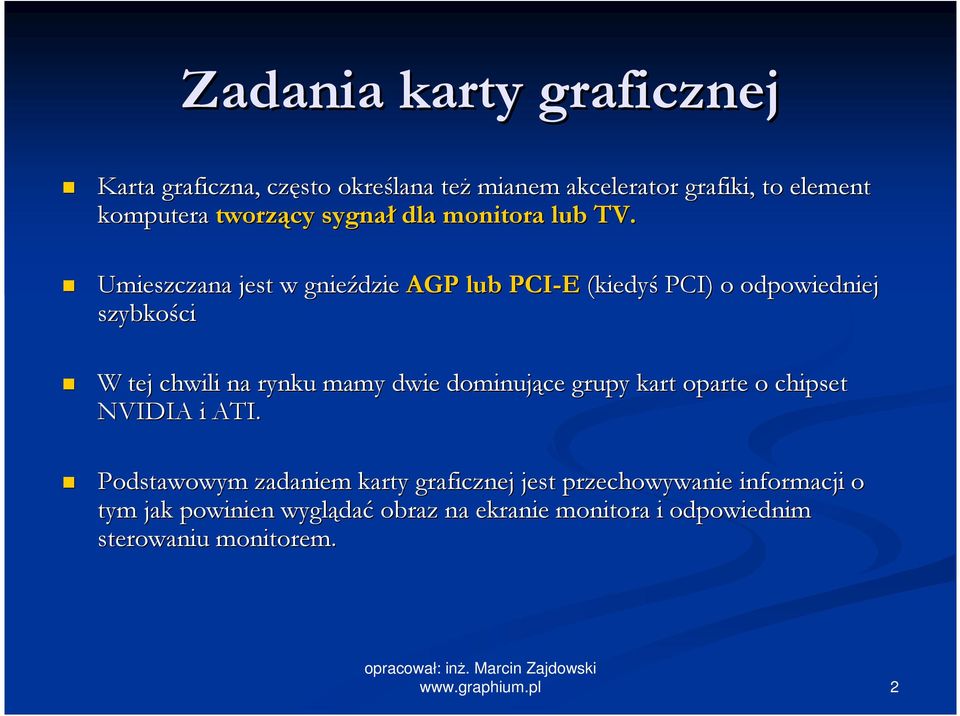 Zadania karty graficznej

Karta graficzna, często określana też mianem akcelerator grafiki, to element komputera tworzący sygnał dla monitora lub TV.

Umieszczana jest w gnieździe AGP lub PCI-E (kiedyś PCI) o odpowiedniej szybkości

W tej chwili na rynku mamy dwie dominujące grupy kart oparte o chipset NVIDIA i ATI.

Podstawowym zadaniem karty graficznej jest przechowywanie informacji o tym jak powinien wyglądać obraz na ekranie monitora i odpowiednim sterowaniu monitorem.

opracował: inż. Marcin Zajdowski
www.graphium.pl

2